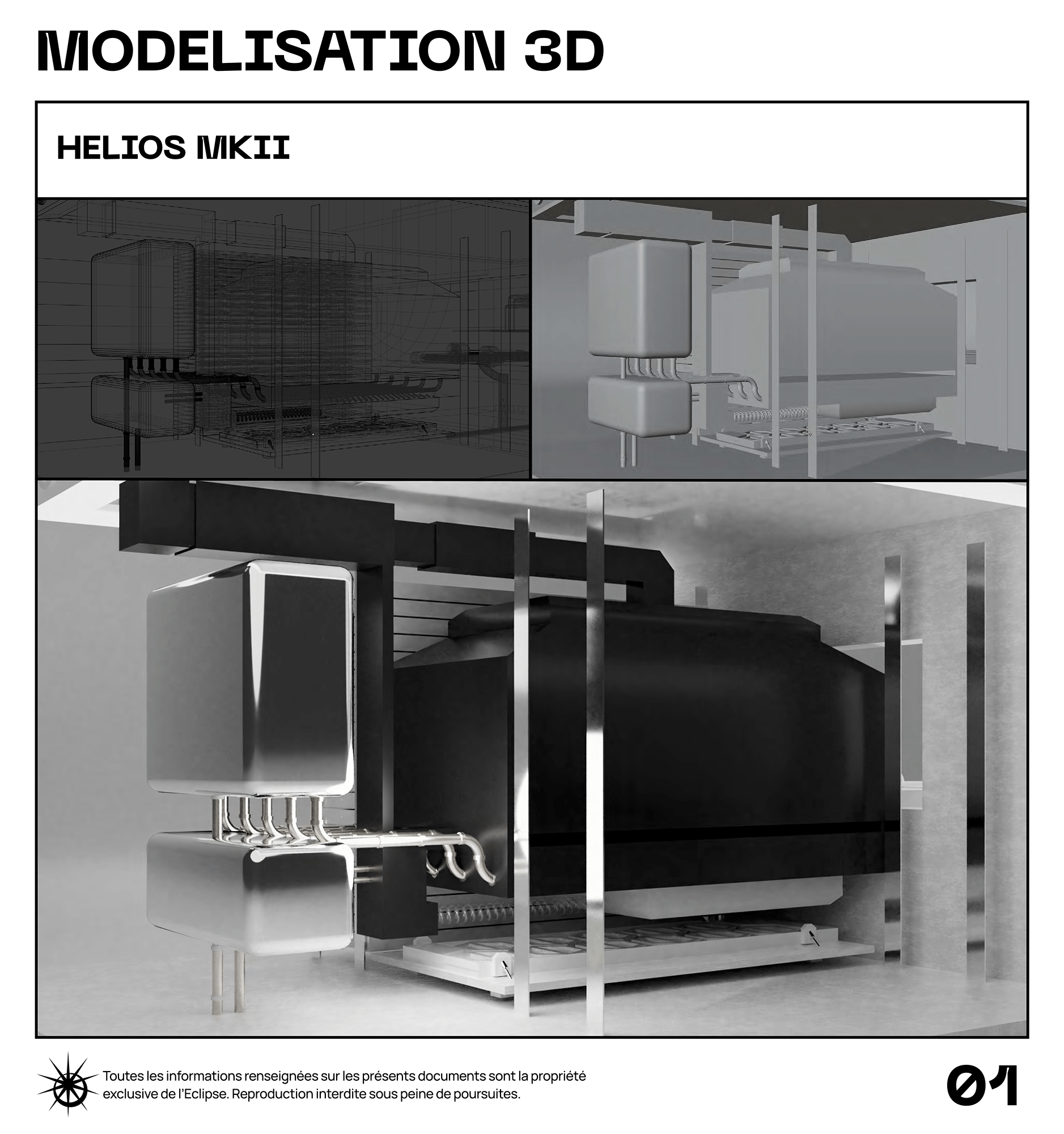 MODELISATION 3D

HELIOS MKII

Toutes les informations renseignées sur les présents documents sont la propriété exclusive de l'Eclipse. Reproduction interdite sous peine de poursuites.

01